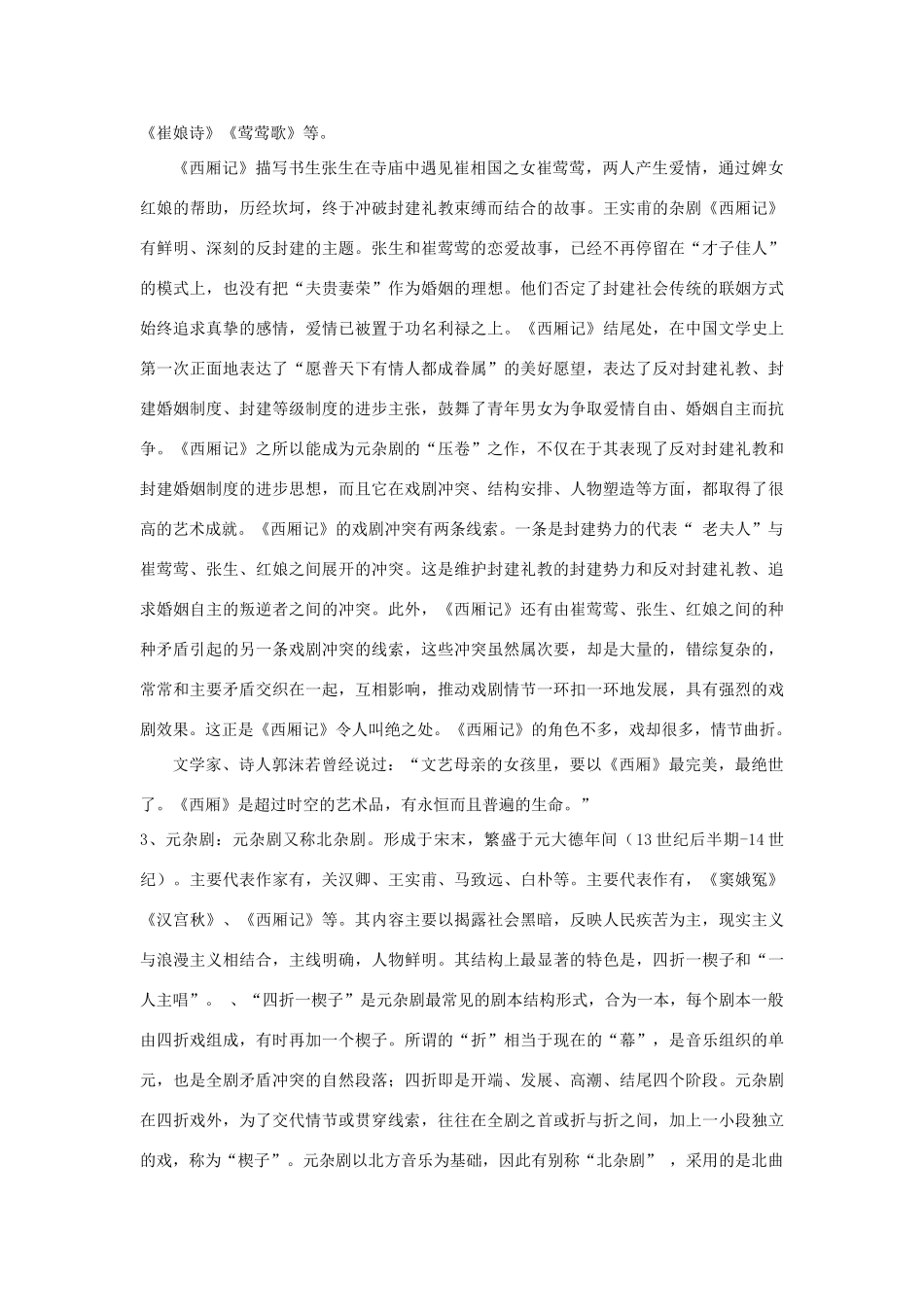 《崔娘诗》《莺莺歌》等。

《西厢记》描写书生张生在寺庙中遇见崔相国之女崔莺莺，两人产生爱情，通过婢女红娘的帮助，历经坎坷，终于冲破封建礼教束缚而结合的故事。王实甫的杂剧《西厢记》有鲜明、深刻的反封建的主题。张生和崔莺莺的恋爱故事，已经不再停留在“才子佳人”的模式上，也没有把“夫贵妻荣”作为婚姻的理想。他们否定了封建社会传统的联姻方式始终追求真挚的感情，爱情已被置于功名利禄之上。《西厢记》结尾处，在中国文学史上第一次正面地表达了“愿普天下有情人都成眷属”的美好愿望，表达了反对封建礼教、封建婚姻制度、封建等级制度的进步主张，鼓舞了青年男女为争取爱情自由、婚姻自主而抗争。《西厢记》之所以能成为元杂剧的“压卷”之作，不仅在于其表现了反对封建礼教和封建婚姻制度的进步思想，而且它在戏剧冲突、结构安排、人物塑造等方面，都取得了很高的艺术成就。《西厢记》的戏剧冲突有两条线索。一条是封建势力的代表“ 老夫人”与崔莺莺、张生、红娘之间展开的冲突。这是维护封建礼教的封建势力和反对封建礼教、追求婚姻自主的叛逆者之间的冲突。此外，《西厢记》还有由崔莺莺、张生、红娘之间的种种矛盾引起的另一条戏剧冲突的线索，这些冲突虽然属次要，却是大量的，错综复杂的，常常和主要矛盾交织在一起，互相影响，推动戏剧情节一环扣一环地发展，具有强烈的戏剧效果。这正是《西厢记》令人叫绝之处。《西厢记》的角色不多，戏却很多，情节曲折。

文学家、诗人郭沫若曾经说过：“文艺母亲的女孩里，要以《西厢》最完美，最绝世了。《西厢》是超过时空的艺术品，有永恒而且普遍的生命。”

3、元杂剧：元杂剧又称北杂剧。形成于宋末，繁盛于元大德年间（13 世纪后半期-14 世纪）。主要代表作家有，关汉卿、王实甫、马致远、白朴等。主要代表作有，《窦娥冤》《汉宫秋》、《西厢记》等。其内容主要以揭露社会黑暗，反映人民疾苦为主，现实主义与浪漫主义相结合，主线明确，人物鲜明。其结构上最显著的特色是，四折一楔子和“一人主唱”。 、“四折一楔子”是元杂剧最常见的剧本结构形式，合为一本，每个剧本一般由四折戏组成，有时再加一个楔子。所谓的“折”相当于现在的“幕”，是音乐组织的单元，也是全剧矛盾冲突的自然段落；四折即是开端、发展、高潮、结尾四个阶段。元杂剧在四折戏外，为了交代情节或贯穿线索，往往在全剧之首或折与折之间，加上一小段独立的戏，称为“楔子”。元杂剧以北方音乐为基础，因此有别称“北杂剧” ，采用的是北曲